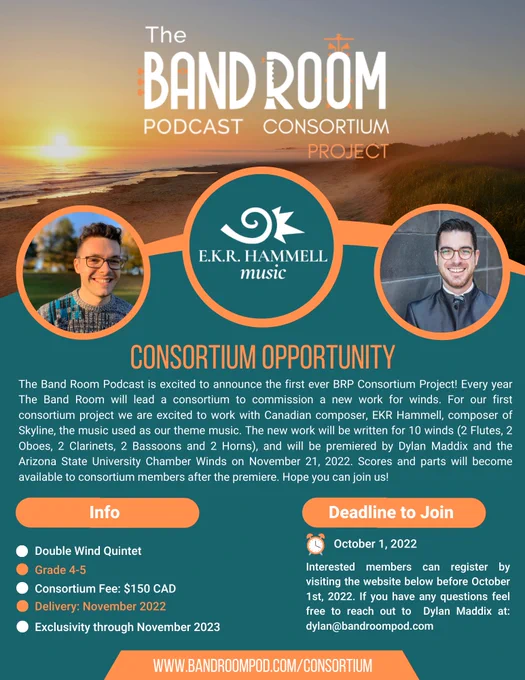 The BAND ROOM PODCAST CONSORTIUM PROJECT

E.K.R. HAMMELL music

CONSORTIUM OPPORTUNITY

The Band Room Podcast is excited to announce the first ever BRP Consortium Project! Every year The Band Room will lead a consortium to commission a new work for winds. For our first consortium project we are excited to work with Canadian composer, EKR Hammell, composer of Skyline, the music used as our theme music. The new work will be written for 10 winds (2 Flutes, 2 Oboes, 2 Clarinets, 2 Bassoons and 2 Horns), and will be premiered by Dylan Maddix and the Arizona State University Chamber Winds on November 21, 2022. Scores and parts will become available to consortium members after the premiere. Hope you can join us!

Info

Double Wind Quintet
Grade 4-5
Consortium Fee: $150 CAD
Delivery: November 2022
Exclusivity through November 2023

Deadline to Join

October 1, 2022

Interested members can register by visiting the website below before October 1st, 2022. If you have any questions feel free to reach out to Dylan Maddix at: dylan@bandroompod.com

WWW.BANDROOMPOD.COM/CONSORTIUM